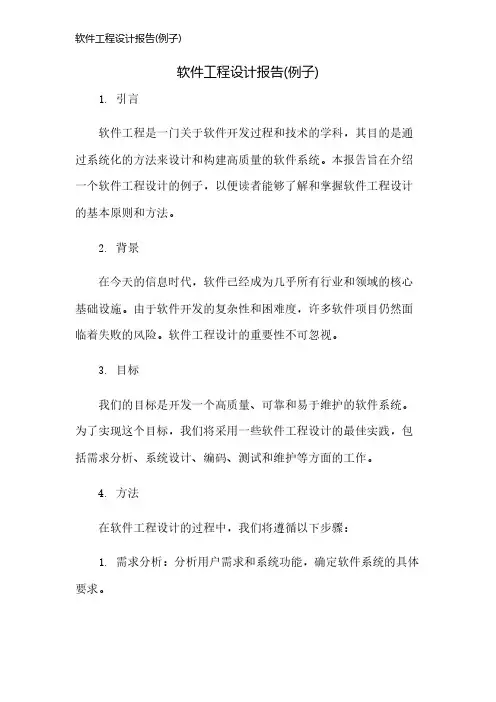 软件工程设计报告(例子)

软件工程设计报告(例子)

1. 引言

软件工程是一门关于软件开发过程和技术的学科，其目的是通过系统化的方法来设计和构建高质量的软件系统。本报告旨在介绍一个软件工程设计的例子，以便读者能够了解和掌握软件工程设计的基本原则和方法。

2. 背景

在今天的信息时代，软件已经成为几乎所有行业和领域的核心基础设施。由于软件开发的复杂性和困难度，许多软件项目仍然面临着失败的风险。软件工程设计的重要性不可忽视。

3. 目标

我们的目标是开发一个高质量、可靠和易于维护的软件系统。为了实现这个目标，我们将采用一些软件工程设计的最佳实践，包括需求分析、系统设计、编码、测试和维护等方面的工作。

4. 方法

在软件工程设计的过程中，我们将遵循以下步骤：

1. 需求分析：分析用户需求和系统功能，确定软件系统的具体要求。